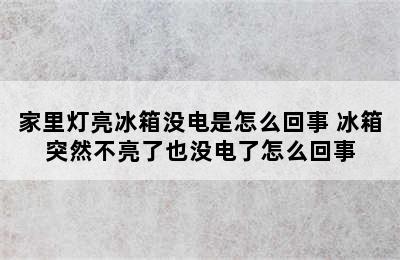 家里灯亮冰箱没电是怎么回事 冰箱突然不亮了也没电了怎么回事